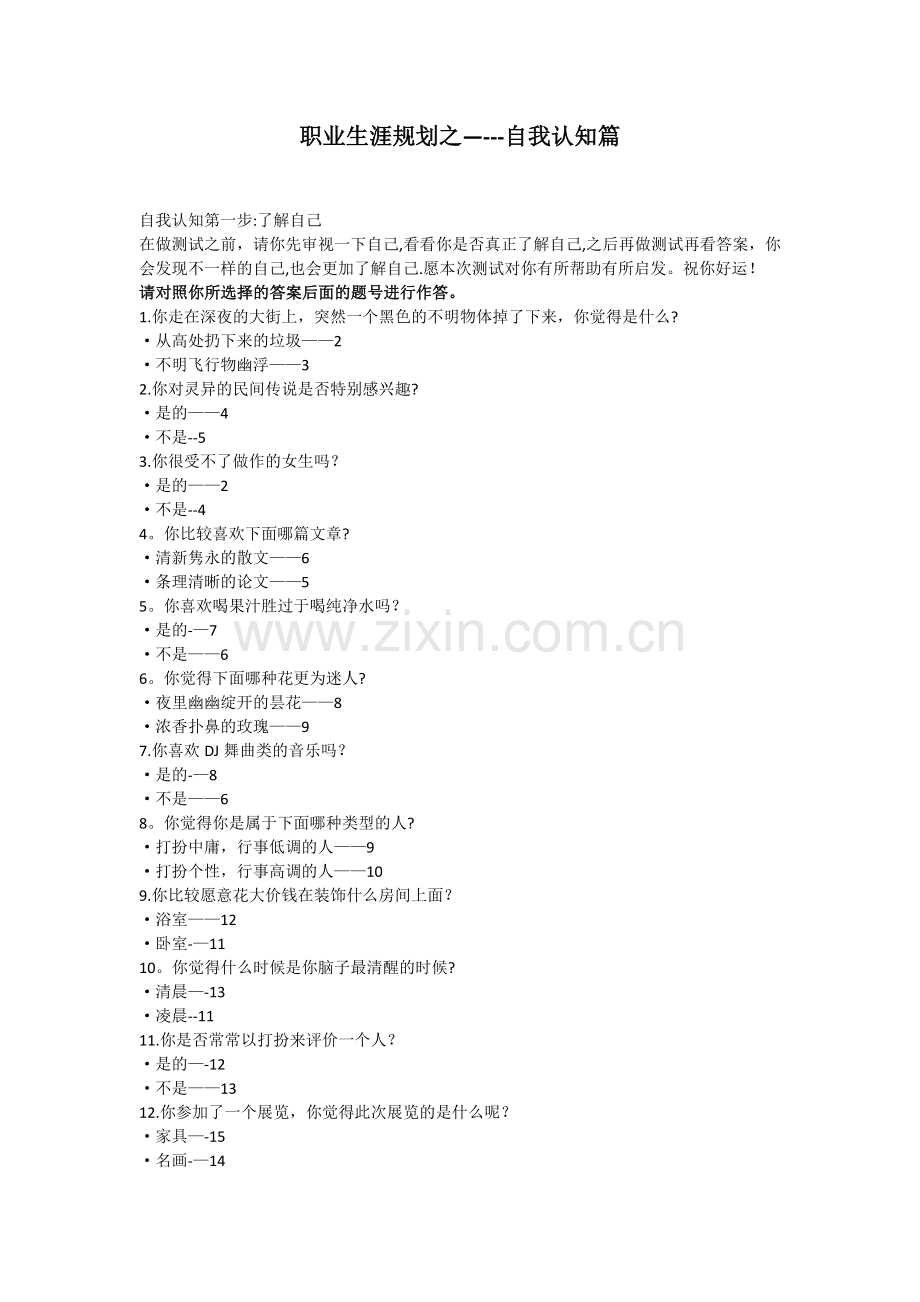 职业生涯规划之—---自我认知篇

自我认知第一步:了解自己
在做测试之前，请你先审视一下自己,看看你是否真正了解自己,之后再做测试再看答案，你会发现不一样的自己,也会更加了解自己.愿本次测试对你有所帮助有所启发。祝你好运！
请对照你所选择的答案后面的题号进行作答。
1.你走在深夜的大街上，突然一个黑色的不明物体掉了下来，你觉得是什么?
·从高处扔下来的垃圾——2
·不明飞行物幽浮——3
2.你对灵异的民间传说是否特别感兴趣?
·是的——4
·不是--5
3.你很受不了做作的女生吗?
·是的——2
·不是--4
4。你比较喜欢下面哪篇文章?
·清新隽永的散文——6
·条理清晰的论文——5
5。你喜欢喝果汁胜过于喝纯净水吗?
·是的-—7
·不是——6
6。你觉得下面哪种花更为迷人?
·夜里幽幽绽开的昙花——8
·浓香扑鼻的玫瑰——9
7.你喜欢 DJ 舞曲类的音乐吗?
·是的-—8
·不是——6
8。你觉得你是属于下面哪种类型的人?
·打扮中庸，行事低调的人——9
·打扮个性，行事高调的人——10
9.你比较愿意花大价钱在装饰什么房间上面?
·浴室——12
·卧室-—11
10。你觉得什么时候是你脑子最清醒的时候?
·清晨—-13
·凌晨--11
11.你是否常常以打扮来评价一个人?
·是的—-12
·不是——13
12.你参加了一个展览，你觉得此次展览的是什么呢?
·家具—-15
·名画-—14

www.zixin.com.cn